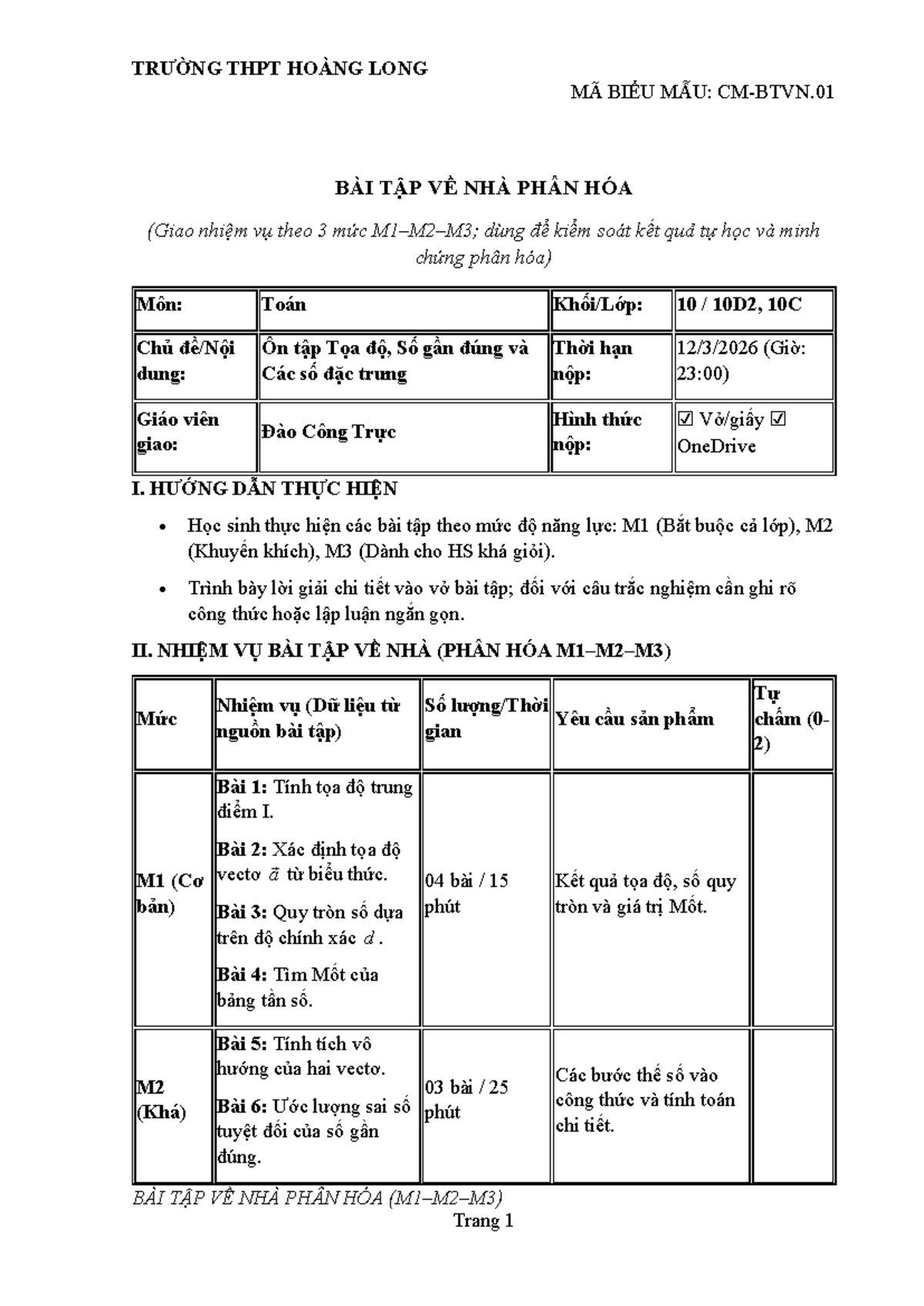 TRƯỜNG THPT HOÀNG LONG

MÃ BIỂU MẪU: CM-BTVN.01

BÀI TẬP VỀ NHÀ PHÂN HÓA

(Giao nhiệm vụ theo 3 mức M1–M2–M3; dùng để kiểm soát kết quả tự học và minh chứng phân hóa)

| Môn: | Toán | Khối/Lớp: | 10 / 10D2, 10C |
|---|---|---|---|
| Chủ đề/Nội dung: | Ôn tập Tọa độ, Số gần đúng và Các số đặc trưng | Thời hạn nộp: | 12/3/2026 (Giờ: 23:00) |
| Giáo viên giao: | Đào Công Trực | Hình thức nộp: | ☑ Vở/giấy ☑ OneDrive |

I. HƯỚNG DẪN THỰC HIỆN

• Học sinh thực hiện các bài tập theo mức độ năng lực: M1 (Bắt buộc cả lớp), M2 (Khuyến khích), M3 (Dành cho HS khá giỏi).

• Trình bày lời giải chi tiết vào vở bài tập; đối với câu trắc nghiệm cần ghi rõ công thức hoặc lập luận ngắn gọn.

II. NHIỆM VỤ BÀI TẬP VỀ NHÀ (PHÂN HÓA M1–M2–M3)

| Mức | Nhiệm vụ (Dữ liệu từ nguồn bài tập) | Số lượng/Thời gian | Yêu cầu sản phẩm | Tự chấm (0-2) |
|---|---|---|---|---|
| M1 (Cơ bản) | Bài 1: Tính tọa độ trung điểm I. Bài 2: Xác định tọa độ vectơ $\vec{a}$ từ biểu thức. Bài 3: Quy tròn số dựa trên độ chính xác $d$. Bài 4: Tìm Mốt của bảng tần số. | 04 bài / 15 phút | Kết quả tọa độ, số quy tròn và giá trị Mốt. | |
| M2 (Khá) | Bài 5: Tính tích vô hướng của hai vectơ. Bài 6: Ước lượng sai số tuyệt đối của số gần đúng. | 03 bài / 25 phút | Các bước thế số vào công thức và tính toán chi tiết. | |

BÀI TẬP VỀ NHÀ PHÂN HÓA (M1–M2–M3)

Trang 1